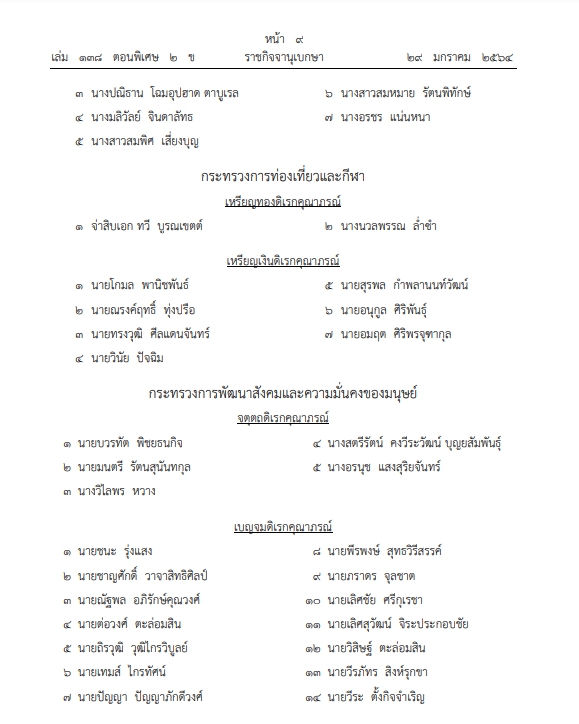 หน้า ๙
เล่ม ๑๓๘ ตอนพิเศษ ๒ ข ราชกิจจานุเบกษา ๒๙ มกราคม ๒๕๖๔

๓ นางปณิธาน โฉมอุปฮาด ตาบูเรล
๔ นางมลิวัลย์ จินดาลัทธ
๕ นางสาวสมพิศ เสี่ยงบุญ
๖ นางสาวสมหมาย รัตนพิทักษ์
๗ นางอรชร แน่นหนา

กระทรวงการท่องเที่ยวและกีฬา

เหรียญทองดิเรกคุณาภรณ์

๑ จ่าสิบเอก ทวี บูรณเขตต์
๒ นางนวลพรรณ ล่ำซำ

เหรียญเงินดิเรกคุณาภรณ์

๑ นายโกมล พานิชพันธ์
๒ นายณรงค์ฤทธิ์ ทุ่งปรือ
๓ นายทรงวุฒิ ศีลแดนจันทร์
๔ นายวินัย ปัจฉิม
๕ นายสุรพล กำพลานนท์วัฒน์
๖ นายอนุกูล ศิริพันธุ์
๗ นายอมฤต ศิริพรจุฑากุล

กระทรวงการพัฒนาสังคมและความมั่นคงของมนุษย์

จตุตถดิเรกคุณาภรณ์

๑ นายบวรทัต พิชยธนกิจ
๒ นายมนตรี รัตนสุนันทกุล
๓ นางวิไลพร หวาง
๔ นางสตรีรัตน์ คงวีระวัฒน์ บุญยสัมพันธุ์
๕ นางอรนุช แสงสุริยจันทร์

เบญจมดิเรกคุณาภรณ์

๑ นายชนะ รุ่งแสง
๒ นายชาญศักดิ์ วาจาสิทธิศิลป์
๓ นายณัฐพล อภิรักษ์คุณวงศ์
๔ นายต่อวงศ์ ตะล่อมสิน
๕ นายถิรวุฒิ วุฒิไกรวิบูลย์
๖ นายเทมส์ ไกรทัศน์
๗ นายปัญญา ปัญญาภักดีวงศ์
๘ นายพีรพงษ์ สุทธวิรีสรรค์
๙ นายภราดร จุลชาต
๑๐ นายเลิศชัย ศรีกุเรชา
๑๑ นายเลิศสุวัฒน์ จิระประกอบชัย
๑๒ นายวิสิษฐ์ ตะล่อมสิน
๑๓ นายวีรภัทร สิงห์รุกขา
๑๔ นายวีระ ตั้งกิจจำเริญ